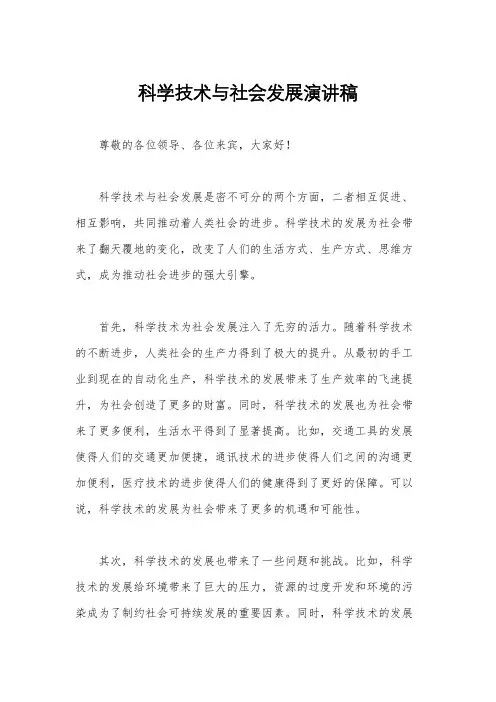 科学技术与社会发展演讲稿

尊敬的各位领导、各位来宾，大家好！

科学技术与社会发展是密不可分的两个方面，二者相互促进、相互影响，共同推动着人类社会的进步。科学技术的发展为社会带来了翻天覆地的变化，改变了人们的生活方式、生产方式、思维方式，成为推动社会进步的强大引擎。

首先，科学技术为社会发展注入了无穷的活力。随着科学技术的不断进步，人类社会的生产力得到了极大的提升。从最初的手工业到现在的自动化生产，科学技术的发展带来了生产效率的飞速提升，为社会创造了更多的财富。同时，科学技术的发展也为社会带来了更多便利，生活水平得到了显著提高。比如，交通工具的发展使得人们的交通更加便捷，通讯技术的进步使得人们之间的沟通更加便利，医疗技术的进步使得人们的健康得到了更好的保障。可以说，科学技术的发展为社会带来了更多的机遇和可能性。

其次，科学技术的发展也带来了一些问题和挑战。比如，科学技术的发展给环境带来了巨大的压力，资源的过度开发和环境的污染成为了制约社会可持续发展的重要因素。同时，科学技术的发展